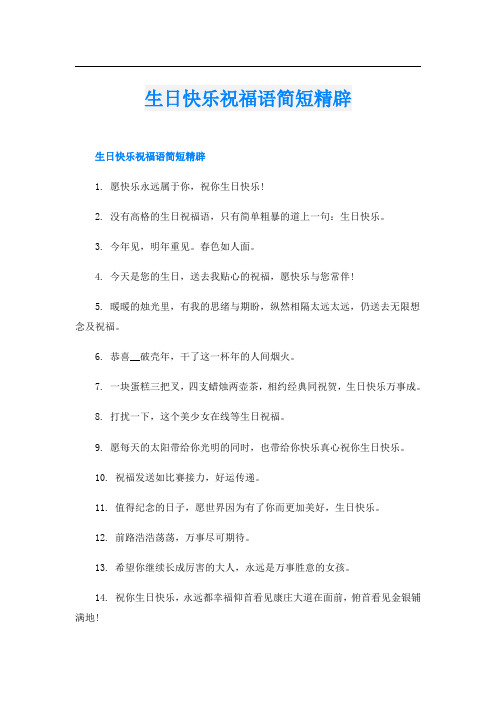 生日快乐祝福语简短精辟

生日快乐祝福语简短精辟

1. 愿快乐永远属于你，祝你生日快乐！

2. 没有高格的生日祝福语，只有简单粗暴的道上一句：生日快乐。

3. 今年见，明年重见。春色如人面。

4. 今天是您的生日，送去我贴心的祝福，愿快乐与您常伴！

5. 暖暖的烛光里，有我的思绪与期盼，纵然相隔太远太远，仍送去无限想念及祝福。

6. 恭喜__破壳年，干了这一杯年的人间烟火。

7. 一块蛋糕三把叉，四支蜡烛两壶茶，相约经典同祝贺，生日快乐万事成。

8. 打扰一下，这个美少女在线等生日祝福。

9. 愿每天的太阳带给你光明的同时，也带给你快乐真心祝你生日快乐。

10. 祝福发送如比赛接力，好运传递。

11. 值得纪念的日子，愿世界因为有了你而更加美好，生日快乐。

12. 前路浩浩荡荡，万事尽可期待。

13. 希望你继续长成厉害的大人，永远是万事胜意的女孩。

14. 祝你生日快乐，永远都幸福仰首看见康庄大道在面前，俯首看见金银铺满地！